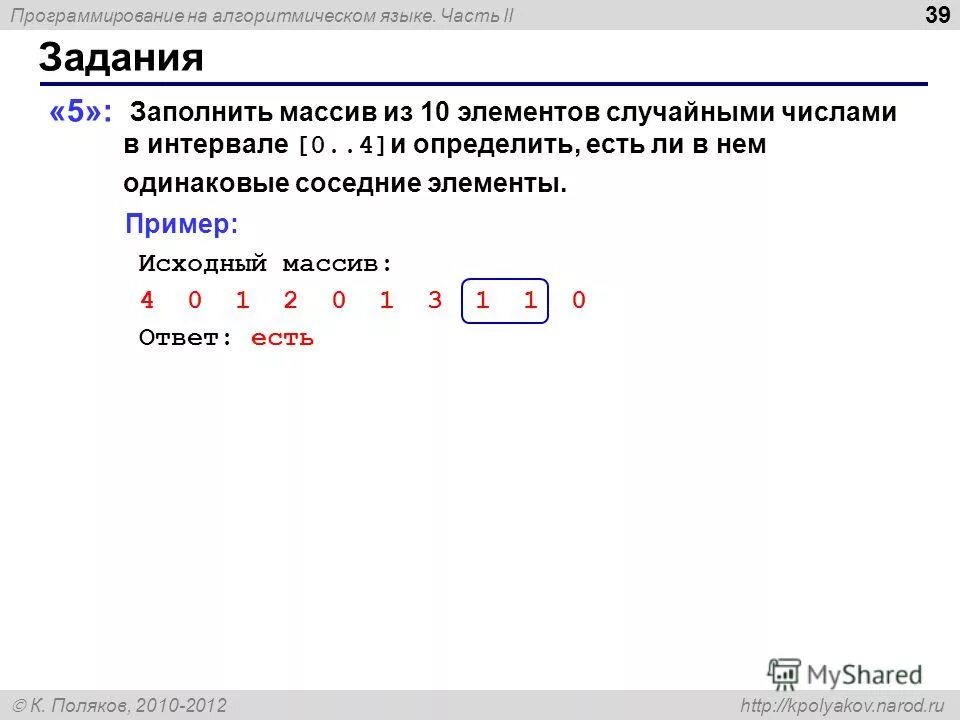 Программирование на алгоритмическом языке. Часть II

39

Задания

«5»: Заполнить массив из 10 элементов случайными числами в интервале [0..4] и определить, есть ли в нем одинаковые соседние элементы.

Пример:

Исходный массив:

4 0 1 2 0 1 3 1 1 0

Ответ: есть

MyShared

© К. Поляков, 2010-2012

http://kpolyakov.narod.ru